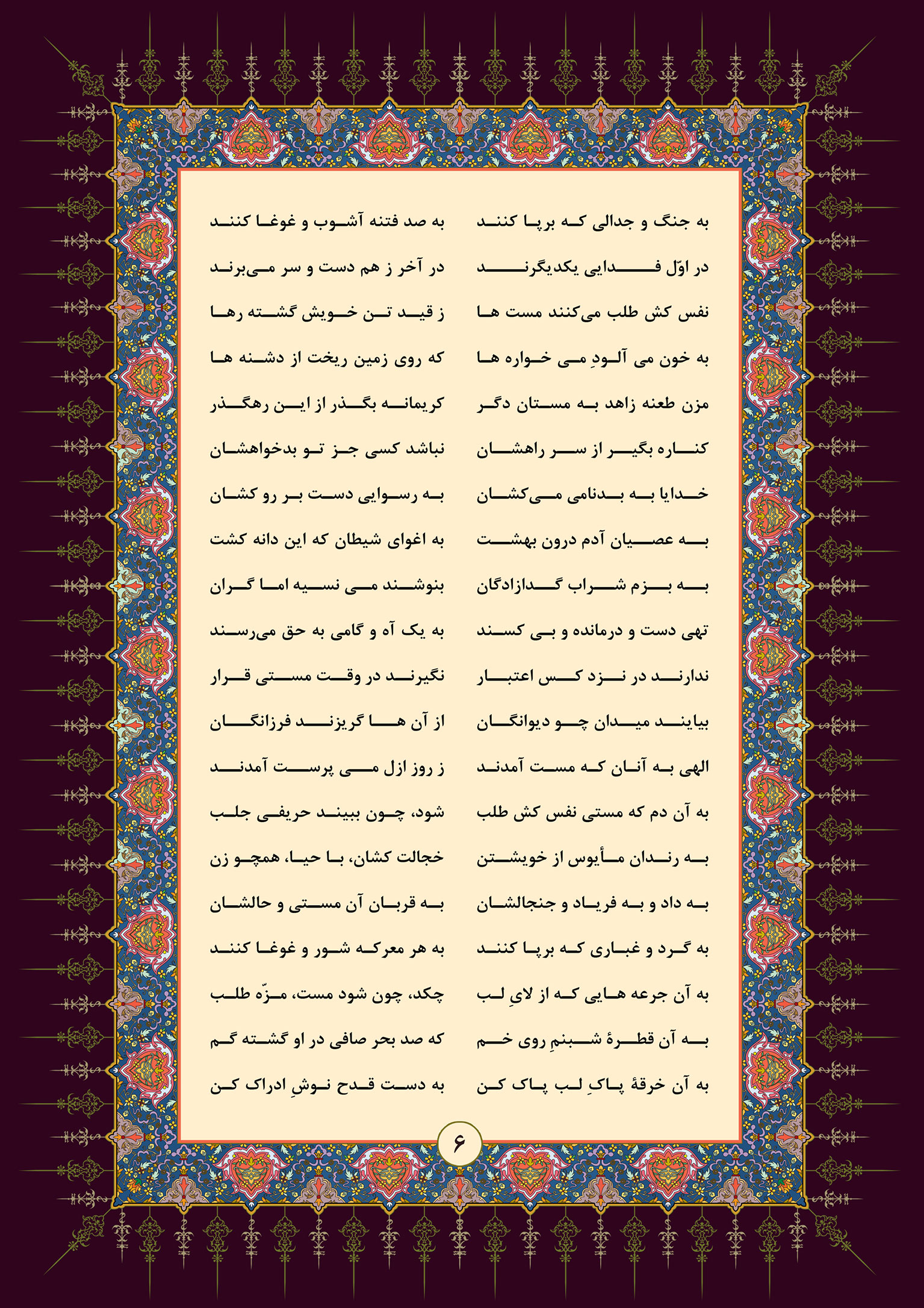 به جنگ و جدالی که برپا کنند
به صد فتنه آشوب و غوغا کنند

در اوّل فدایی یکدیگرند
در آخر ز هم دست و سر می‌برند

نفس کش طلب می‌کنند مست ها
ز قید تن خویش گشته رها

به خون می آلودِ می خواره ها
که روی زمین ریخت از دشنه ها

مزن طعنه زاهد به مستان دگر
کریمانه بگذر از این رهگذر

کناره بگیر از سر راهشان
نباشد کسی جز تو بدخواهشان

خدایا به بدنامی می‌کشان
به رسوایی دست بر رو کشان

به عصیان آدم درون بهشت
به اغوای شیطان که این دانه کشت

به بزم شراب گدازادگان
بنوشند می نسیه اما گران

تهی دست و درمانده و بی کسند
به یک آه و گامی به حق می‌رسند

ندارند در نزد کس اعتبار
نگیرند در وقت مستی قرار

بیایند میدان چو دیوانگان
از آن ها گریزند فرزانگان

الهی به آنان که مست آمدند
ز روز ازل می پرست آمدند

به آن دم که مستی نفس کش طلب
شود، چون ببیند حریفی جلب

به رندان مأیوس از خویشتن
خجالت کشان، با حیا، همچو زن

به داد و به فریاد و جنجالشان
به قربان آن مستی و حالشان

به گرد و غباری که برپا کنند
به هر معرکه شور و غوغا کنند

به آن جرعه هایی که از لایِ لب
چکد، چون شود مست، مزّه طلب

به آن قطرهٔ شبنمِ روی خم
که صد بحر صافی در او گشته گم

به آن خرقهٔ پاکِ لب پاک کن
به دست قدح نوشِ ادراک کن

۶